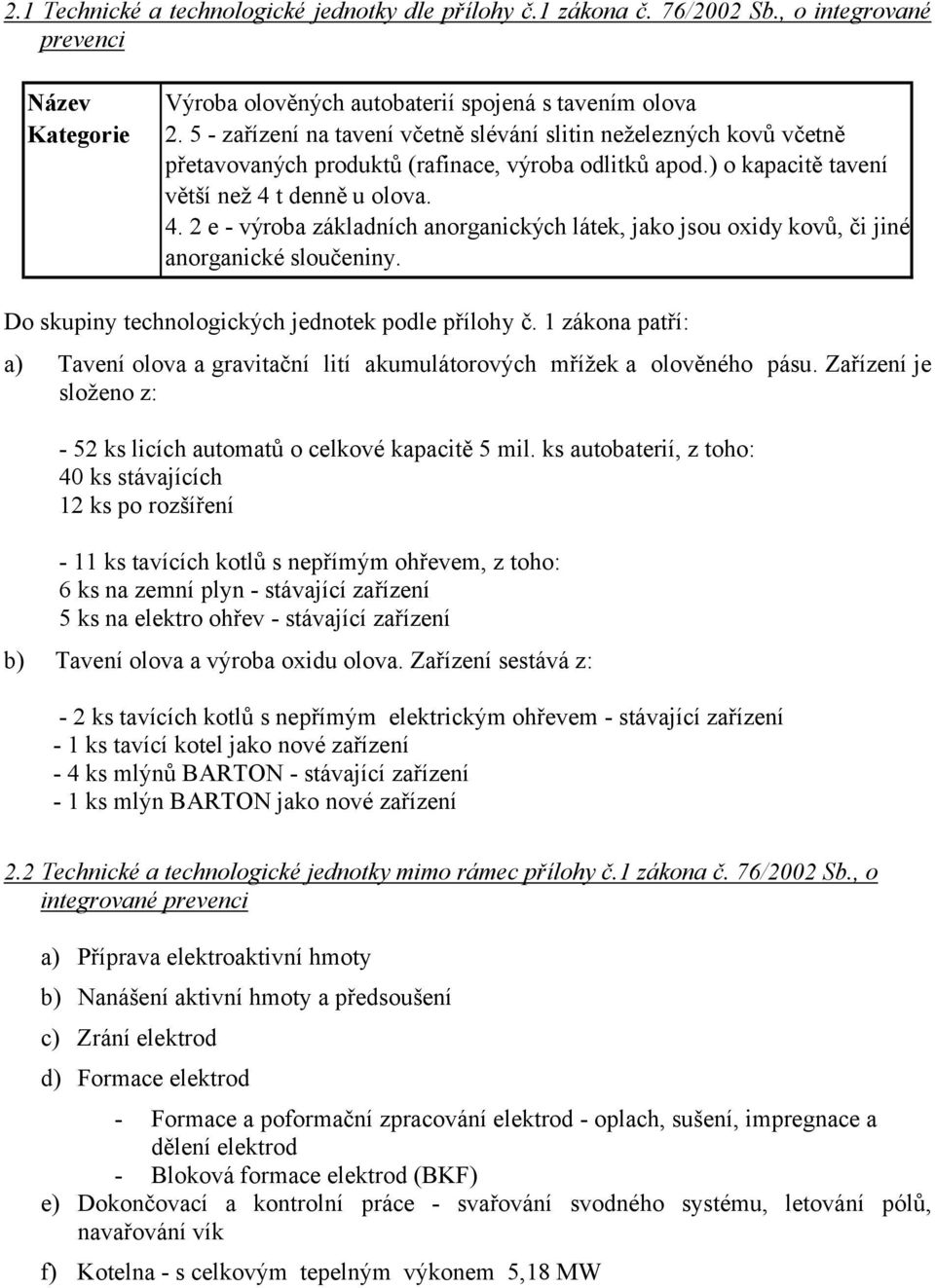 2.1 Technické a technologické jednotky dle přílohy č.1 zákona č. 76/2002 Sb., o integrované prevenci

| Název | Výroba olověných autobaterií spojená s tavením olova |
|---|---|
| Kategorie | 2. 5 - zařízení na tavení včetně slévání slitin neželezných kovů včetně přetavovaných produktů (rafinace, výroba odlitků apod.) o kapacitě tavení větší než 4 t denně u olova. 4. 2 e - výroba základních anorganických látek, jako jsou oxidy kovů, či jiné anorganické sloučeniny. |

Do skupiny technologických jednotek podle přílohy č. 1 zákona patří:

a) Tavení olova a gravitační lití akumulátorových mřížek a olověného pásu. Zařízení je složeno z:

- 52 ks licích automatů o celkové kapacitě 5 mil. ks autobaterií, z toho:
40 ks stávajících
12 ks po rozšíření

- 11 ks tavících kotlů s nepřímým ohřevem, z toho:
6 ks na zemní plyn - stávající zařízení
5 ks na elektro ohřev - stávající zařízení

b) Tavení olova a výroba oxidu olova. Zařízení sestává z:

- 2 ks tavících kotlů s nepřímým elektrickým ohřevem - stávající zařízení
- 1 ks tavící kotel jako nové zařízení
- 4 ks mlýnů BARTON - stávající zařízení
- 1 ks mlýn BARTON jako nové zařízení

2.2 Technické a technologické jednotky mimo rámec přílohy č.1 zákona č. 76/2002 Sb., o integrované prevenci

a) Příprava elektroaktivní hmoty
b) Nanášení aktivní hmoty a předsoušení
c) Zrání elektrod
d) Formace elektrod
- Formace a poformační zpracování elektrod - oplach, sušení, impregnace a dělení elektrod
- Bloková formace elektrod (BKF)
e) Dokončovací a kontrolní práce - svařování svodného systému, letování pólů, navařování vík
f) Kotelna - s celkovým tepelným výkonem 5,18 MW